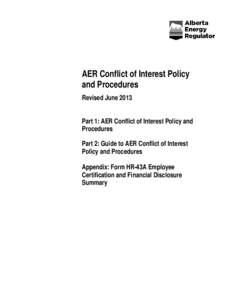 Alberta Energy Regulator

AER Conflict of Interest Policy and Procedures

Revised June 2013

Part 1: AER Conflict of Interest Policy and Procedures

Part 2: Guide to AER Conflict of Interest Policy and Procedures

Appendix: Form HR-43A Employee Certification and Financial Disclosure Summary